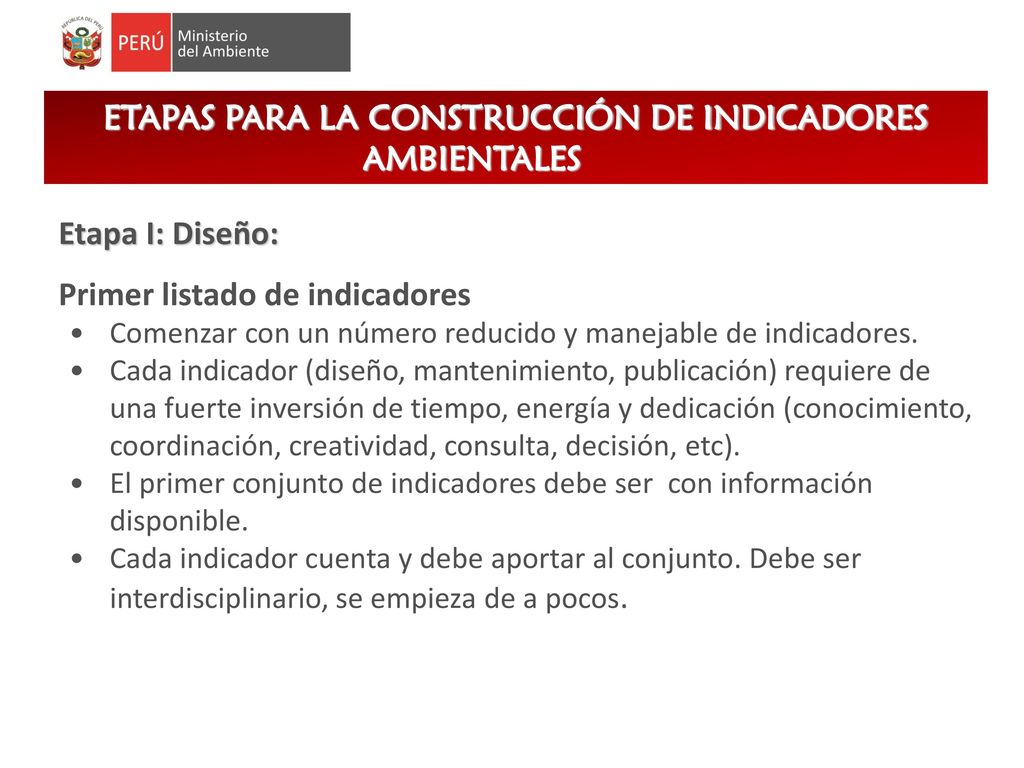 REPÚBLICA DEL PERÚ

PERÚ Ministerio del Ambiente

ETAPAS PARA LA CONSTRUCCIÓN DE INDICADORES AMBIENTALES

Etapa I: Diseño:

Primer listado de indicadores
• Comenzar con un número reducido y manejable de indicadores.
• Cada indicador (diseño, mantenimiento, publicación) requiere de una fuerte inversión de tiempo, energía y dedicación (conocimiento, coordinación, creatividad, consulta, decisión, etc).
• El primer conjunto de indicadores debe ser con información disponible.
• Cada indicador cuenta y debe aportar al conjunto. Debe ser interdisciplinario, se empieza de a pocos.